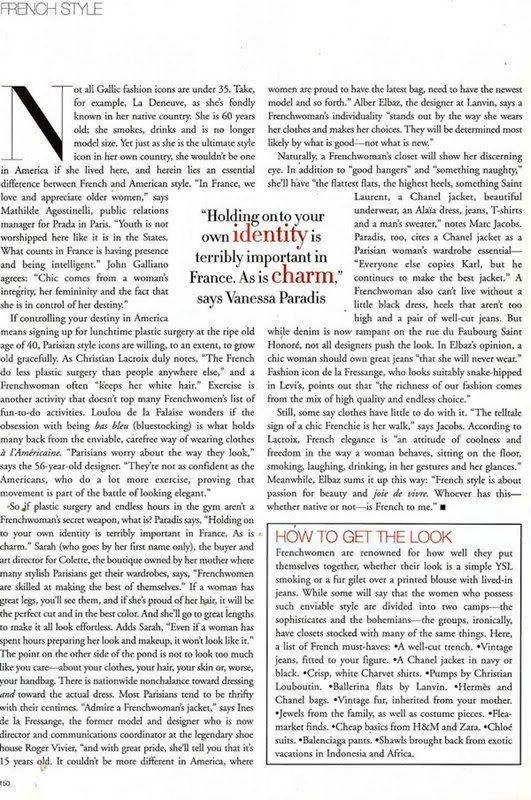 FRENCH STYLE

Not all Gallic fashion icons are under 35. Take, for example, La Deneuve, as she's fondly known in her native country. She is 60 years old; she smokes, drinks and is no longer model size. Yet just as she is the ultimate style icon in her own country, she wouldn't be one in America if she lived here, and herein lies an essential difference between French and American style. "In France, we love and appreciate older women," says Mathilde Agostinelli, public relations manager for Prada in Paris. "Youth is not worshipped here like it is in the States. What counts in France is having presence and being intelligent." John Galliano agrees: "Chic comes from a woman's integrity, her femininity and the fact that she is in control of her destiny."

If controlling your destiny in America means signing up for lunchtime plastic surgery at the ripe old age of 40, Parisian style icons are willing, to an extent, to grow old gracefully. As Christian Lacroix duly notes, "The French do less plastic surgery than people anywhere else," and a Frenchwoman often "keeps her white hair." Exercise is another activity that doesn't top many Frenchwomen's list of fun-to-do activities. Loulou de la Falaise wonders if the obsession with being bas bleu (bluestocking) is what holds many back from the enviable, carefree way of wearing clothes à l'Américaine. "Parisians worry about the way they look," says the 56-year-old designer. "They're not as confident as the Americans, who do a lot more exercise, proving that movement is part of the battle of looking elegant."

So if plastic surgery and endless hours in the gym aren't a Frenchwoman's secret weapon, what is? Paradis says, "Holding on to your own identity is terribly important in France. As is charm." Sarah (who goes by her first name only), the buyer and art director for Colette, the boutique owned by her mother where many stylish Parisians get their wardrobes, says, "Frenchwomen are skilled at making the best of themselves." If a woman has great legs, you'll see them, and if she's proud of her hair, it will be the perfect cut and in the best color. And she'll go to great lengths to make it all look effortless. Adds Sarah, "Even if a woman has spent hours preparing her look and makeup, it won't look like it." The point on the other side of the pond is not to look too much like you care—about your clothes, your hair, your skin or, worse, your handbag. There is nationwide nonchalance toward dressing and toward the actual dress. Most Parisians tend to be thrifty with their centimes. "Admire a Frenchwoman's jacket," says Ines de la Fressange, the former model and designer who is now director and communications coordinator at the legendary shoe house Roger Vivier, "and with great pride, she'll tell you that it's 15 years old. It couldn't be more different in America, where women are proud to have the latest bag, need to have the newest model and so forth." Alber Elbaz, the designer at Lanvin, says a Frenchwoman's individuality "stands out by the way she wears her clothes and makes her choices. They will be determined most likely by what is good—not what is new."

Naturally, a Frenchwoman's closet will show her discerning eye. In addition to "good hangers" and "something naughty," she'll have "the flattest flats, the highest heels, something Saint Laurent, a Chanel jacket, beautiful underwear, an Alaïa dress, jeans, T-shirts and a man's sweater," notes Marc Jacobs. Paradis, too, cites a Chanel jacket as a Parisian woman's wardrobe essential—"Everyone else copies Karl, but he continues to make the best jacket." A Frenchwoman also can't live without a little black dress, heels that aren't too high and a pair of well-cut jeans. But while denim is now rampant on the rue du Faubourg Saint Honoré, not all designers push the look. In Elbaz's opinion, a chic woman should own great jeans "that she will never wear." Fashion icon de la Fressange, who looks suitably snake-hipped in Levi's, points out that "the richness of our fashion comes from the mix of high quality and endless choice."

Still, some say clothes have little to do with it. "The telltale sign of a chic Frenchie is her walk," says Jacobs. According to Lacroix, French elegance is "an attitude of coolness and freedom in the way a woman behaves, sitting on the floor, smoking, laughing, drinking, in her gestures and her glances." Meanwhile, Elbaz sums it up this way: "French style is about passion for beauty and joie de vivre. Whoever has this—whether native or not—is French to me." ■

"Holding on to your own identity is terribly important in France. As is charm," says Vanessa Paradis

HOW TO GET THE LOOK
Frenchwomen are renowned for how well they put themselves together, whether their look is a simple YSL smoking or a fur gilet over a printed blouse with lived-in jeans. While some will say that the women who possess such enviable style are divided into two camps—the sophisticates and the bohemians—the groups, ironically, have closets stocked with many of the same things. Here, a list of French must-haves: •A well-cut trench. •Vintage jeans, fitted to your figure. •A Chanel jacket in navy or black. •Crisp, white Charvet shirts. •Pumps by Christian Louboutin. •Ballerina flats by Lanvin. •Hermès and Chanel bags. •Vintage fur, inherited from your mother. •Jewels from the family, as well as costume pieces. •Flea-market finds. •Cheap basics from H&M and Zara. •Chloé suits. •Balenciaga pants. •Shawls brought back from exotic vacations in Indonesia and Africa.

150